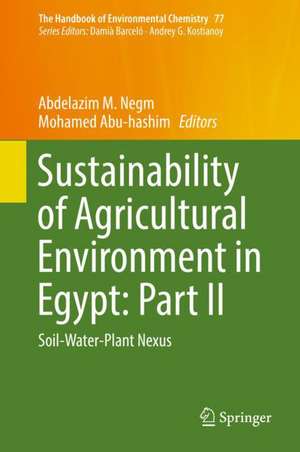 The Handbook of Environmental Chemistry 77
Series Editors: Damià Barceló · Andrey G. Kostianoy

Abdelazim M. Negm
Mohamed Abu-hashim Editors

Sustainability of Agricultural Environment in Egypt: Part II

Soil-Water-Plant Nexus

Springer